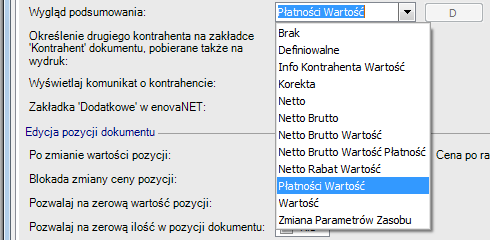 Wygląd podsumowania:

Płatności Wartość

D

Określenie drugiego kontrahenta na zakładce 'Kontrahent' dokumentu, pobierane także na wydruk:

Wyświetlaj komunikat o kontrahencie:

Zakładka 'Dodatkowe' w enovaNET:

Edycja pozycji dokumentu

Po zmianie wartości pozycji:

Blokada zmiany ceny pozycji:

Pozwalaj na zerową wartość pozycji:

Pozwalaj na zerową ilość w pozycji dokumentu:

Brak
Definiowalne
Info Kontrahenta Wartość
Korekta
Netto
Netto Brutto
Netto Brutto Wartość
Netto Brutto Wartość Płatność
Netto Rabat Wartość
Płatności Wartość
Wartość
Zmiana Parametrów Zasobu

Cena po ra